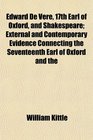 Edward De Vere, 17th Earl of Oxford, and Shakespeare; External and Contemporary Evidence Connecting the Seventeenth Earl of Oxford and the

William Kittle